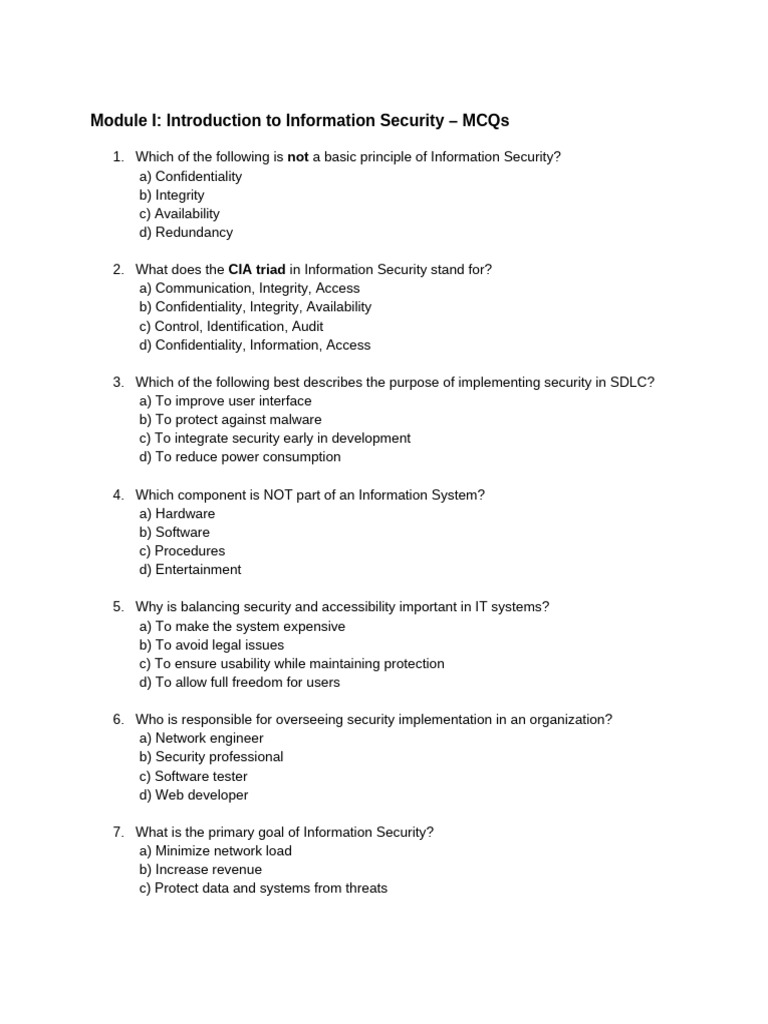 Module I: Introduction to Information Security – MCQs

1. Which of the following is not a basic principle of Information Security?
a) Confidentiality
b) Integrity
c) Availability
d) Redundancy

2. What does the CIA triad in Information Security stand for?
a) Communication, Integrity, Access
b) Confidentiality, Integrity, Availability
c) Control, Identification, Audit
d) Confidentiality, Information, Access

3. Which of the following best describes the purpose of implementing security in SDLC?
a) To improve user interface
b) To protect against malware
c) To integrate security early in development
d) To reduce power consumption

4. Which component is NOT part of an Information System?
a) Hardware
b) Software
c) Procedures
d) Entertainment

5. Why is balancing security and accessibility important in IT systems?
a) To make the system expensive
b) To avoid legal issues
c) To ensure usability while maintaining protection
d) To allow full freedom for users

6. Who is responsible for overseeing security implementation in an organization?
a) Network engineer
b) Security professional
c) Software tester
d) Web developer

7. What is the primary goal of Information Security?
a) Minimize network load
b) Increase revenue
c) Protect data and systems from threats